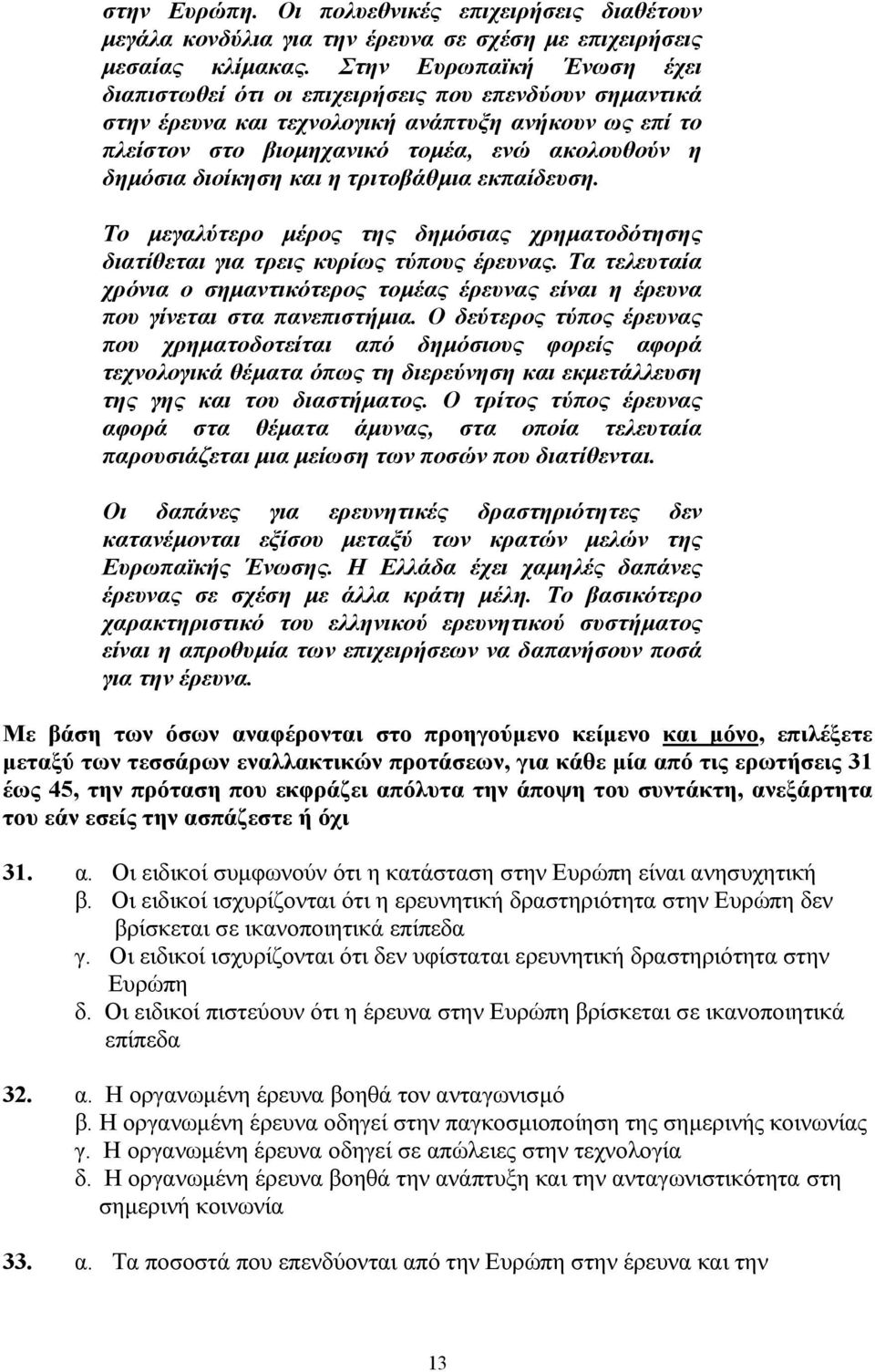 στην Ευρώπη. Οι πολυεθνικές επιχειρήσεις διαθέτουν μεγάλα κονδύλια για την έρευνα σε σχέση με επιχειρήσεις μεσαίας κλίμακας. Στην Ευρωπαϊκή Ένωση έχει διαπιστωθεί ότι οι επιχειρήσεις που επενδύουν σημαντικά στην έρευνα και τεχνολογική ανάπτυξη ανήκουν ως επί το πλείστον στο βιομηχανικό τομέα, ενώ ακολουθούν η δημόσια διοίκηση και η τριτοβάθμια εκπαίδευση.

Το μεγαλύτερο μέρος της δημόσιας χρηματοδότησης διατίθεται για τρεις κυρίως τύπους έρευνας. Τα τελευταία χρόνια ο σημαντικότερος τομέας έρευνας είναι η έρευνα που γίνεται στα πανεπιστήμια. Ο δεύτερος τύπος έρευνας που χρηματοδοτείται από δημόσιους φορείς αφορά τεχνολογικά θέματα όπως τη διερεύνηση και εκμετάλλευση της γης και του διαστήματος. Ο τρίτος τύπος έρευνας αφορά στα θέματα άμυνας, στα οποία τελευταία παρουσιάζεται μια μείωση των ποσών που διατίθενται.

Οι δαπάνες για ερευνητικές δραστηριότητες δεν κατανέμονται εξίσου μεταξύ των κρατών μελών της Ευρωπαϊκής Ένωσης. Η Ελλάδα έχει χαμηλές δαπάνες έρευνας σε σχέση με άλλα κράτη μέλη. Το βασικότερο χαρακτηριστικό του ελληνικού ερευνητικού συστήματος είναι η απροθυμία των επιχειρήσεων να δαπανήσουν ποσά για την έρευνα.

Με βάση των όσων αναφέρονται στο προηγούμενο κείμενο και μόνο, επιλέξετε μεταξύ των τεσσάρων εναλλακτικών προτάσεων, για κάθε μία από τις ερωτήσεις 31 έως 45, την πρόταση που εκφράζει απόλυτα την άποψη του συντάκτη, ανεξάρτητα του εάν εσείς την ασπάζεστε ή όχι

31. α. Οι ειδικοί συμφωνούν ότι η κατάσταση στην Ευρώπη είναι ανησυχητική
β. Οι ειδικοί ισχυρίζονται ότι η ερευνητική δραστηριότητα στην Ευρώπη δεν βρίσκεται σε ικανοποιητικά επίπεδα
γ. Οι ειδικοί ισχυρίζονται ότι δεν υφίσταται ερευνητική δραστηριότητα στην Ευρώπη
δ. Οι ειδικοί πιστεύουν ότι η έρευνα στην Ευρώπη βρίσκεται σε ικανοποιητικά επίπεδα

32. α. Η οργανωμένη έρευνα βοηθά τον ανταγωνισμό
β. Η οργανωμένη έρευνα οδηγεί στην παγκοσμιοποίηση της σημερινής κοινωνίας
γ. Η οργανωμένη έρευνα οδηγεί σε απώλειες στην τεχνολογία
δ. Η οργανωμένη έρευνα βοηθά την ανάπτυξη και την ανταγωνιστικότητα στη σημερινή κοινωνία

33. α. Τα ποσοστά που επενδύονται από την Ευρώπη στην έρευνα και την

13